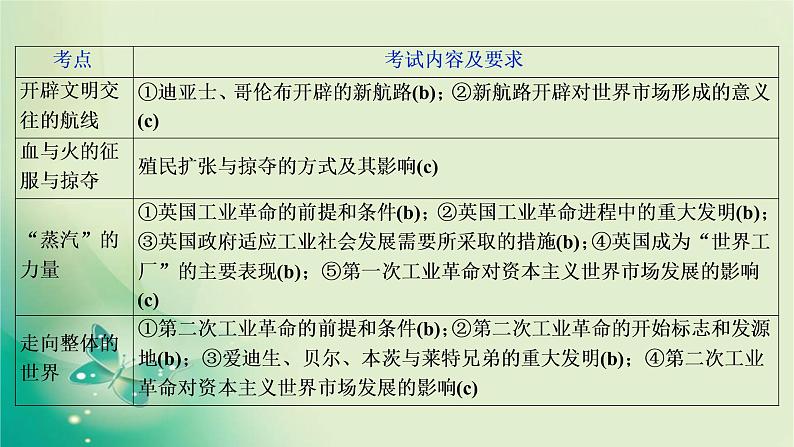 | 考点 | 考试内容及要求 |
|---|---|
| 开辟文明交往的航线 | ①迪亚士、哥伦布开辟的新航路(b)；②新航路开辟对世界市场形成的意义(c) |
| 血与火的征服与掠夺 | 殖民扩张与掠夺的方式及其影响(c) |
| “蒸汽”的力量 | ①英国工业革命的前提和条件(b)；②英国工业革命进程中的重大发明(b)；③英国政府适应工业社会发展需要所采取的措施(b)；④英国成为“世界工厂”的主要表现(b)；⑤第一次工业革命对资本主义世界市场发展的影响(c) |
| 走向整体的世界 | ①第二次工业革命的前提和条件(b)；②第二次工业革命的开始标志和发源地(b)；③爱迪生、贝尔、本茨与莱特兄弟的重大发明(b)；④第二次工业革命对资本主义世界市场发展的影响(c) |